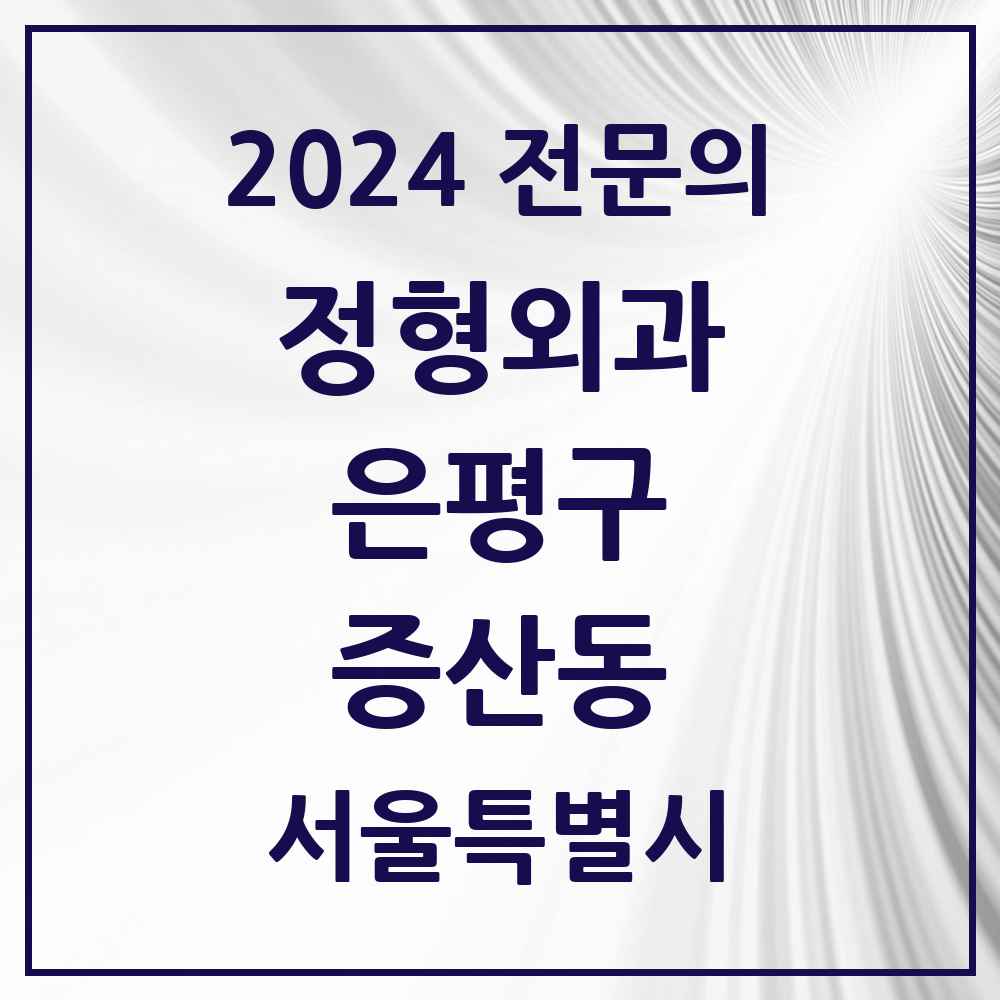 2024 전문의

정형외과

은평구

증산동

서울특별시